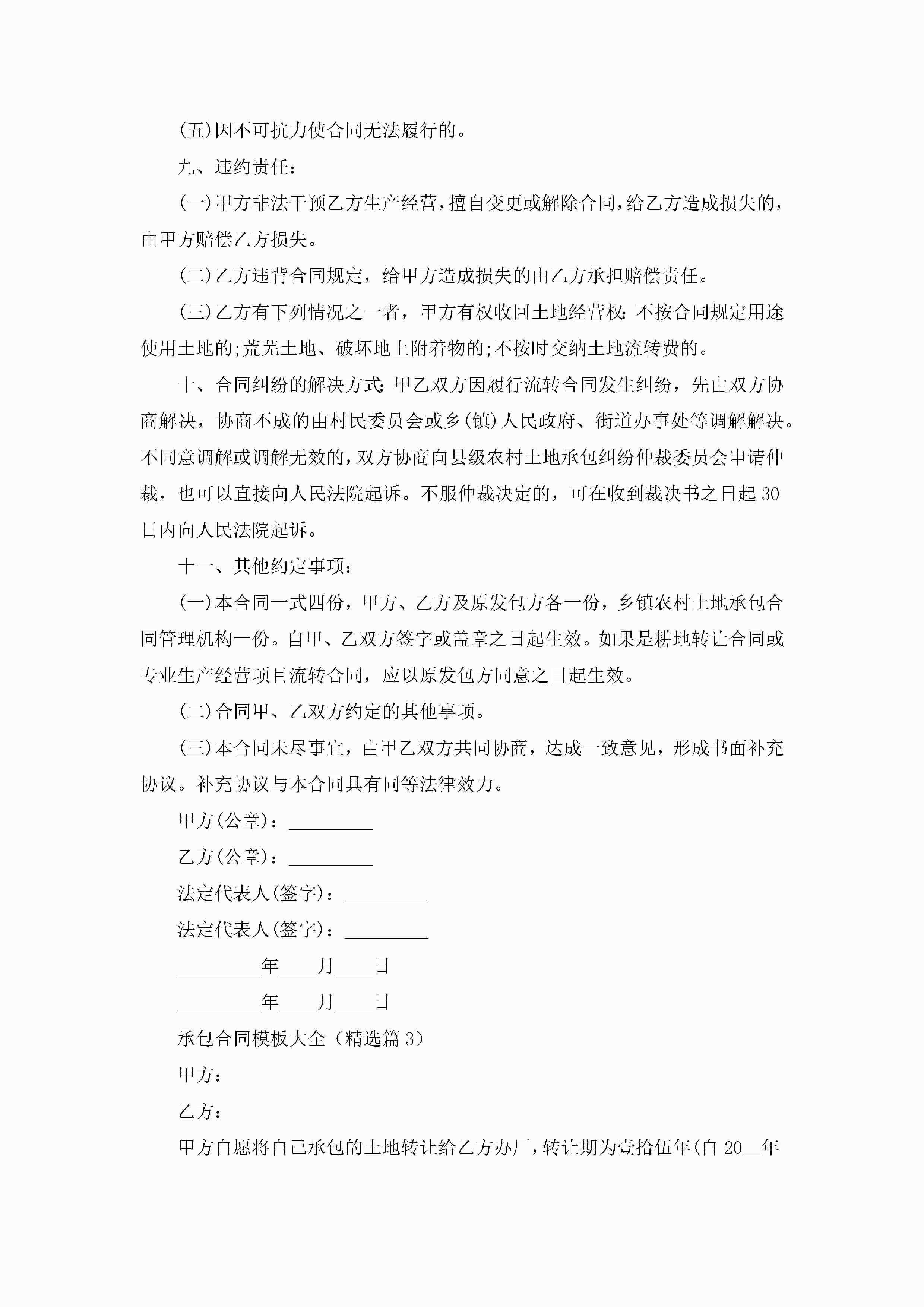 (五)因不可抗力使合同无法履行的。

九、违约责任：

(一)甲方非法干预乙方生产经营，擅自变更或解除合同，给乙方造成损失的，由甲方赔偿乙方损失。

(二)乙方违背合同规定，给甲方造成损失的由乙方承担赔偿责任。

(三)乙方有下列情况之一者，甲方有权收回土地经营权：不按合同规定用途使用土地的;荒芜土地、破坏地上附着物的;不按时交纳土地流转费的。

十、合同纠纷的解决方式：甲乙双方因履行流转合同发生纠纷，先由双方协商解决，协商不成的由村民委员会或乡(镇)人民政府、街道办事处等调解解决。不同意调解或调解无效的，双方协商向县级农村土地承包纠纷仲裁委员会申请仲裁，也可以直接向人民法院起诉。不服仲裁决定的，可在收到裁决书之日起30日内向人民法院起诉。

十一、其他约定事项：

(一)本合同一式四份，甲方、乙方及原发包方各一份，乡镇农村土地承包合同管理机构一份。自甲、乙双方签字或盖章之日起生效。如果是耕地转让合同或专业生产经营项目流转合同，应以原发包方同意之日起生效。

(二)合同甲、乙双方约定的其他事项。

(三)本合同未尽事宜，由甲乙双方共同协商，达成一致意见，形成书面补充协议。补充协议与本合同具有同等法律效力。

甲方(公章)：_________

乙方(公章)：_________

法定代表人(签字)：_________

法定代表人(签字)：_________

_________年____月____日

_________年____月____日

承包合同模板大全（精选篇3）

甲方：

乙方：

甲方自愿将自己承包的土地转让给乙方办厂，转让期为壹拾伍年(自20__年